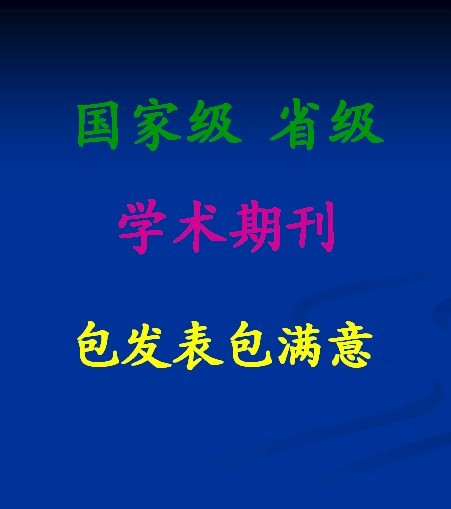 国家级 省级

学术期刊

包发表包满意